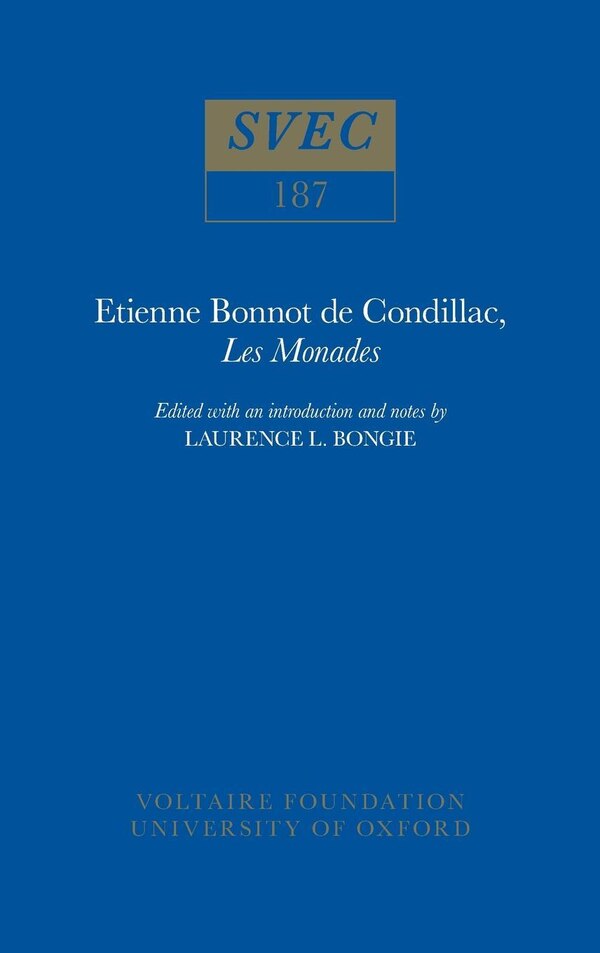 SVEC
187

Etienne Bonnot de Condillac,
Les Monades

Edited with an introduction and notes by
LAURENCE L. BONGIE

VOLTAIRE FOUNDATION
UNIVERSITY OF OXFORD